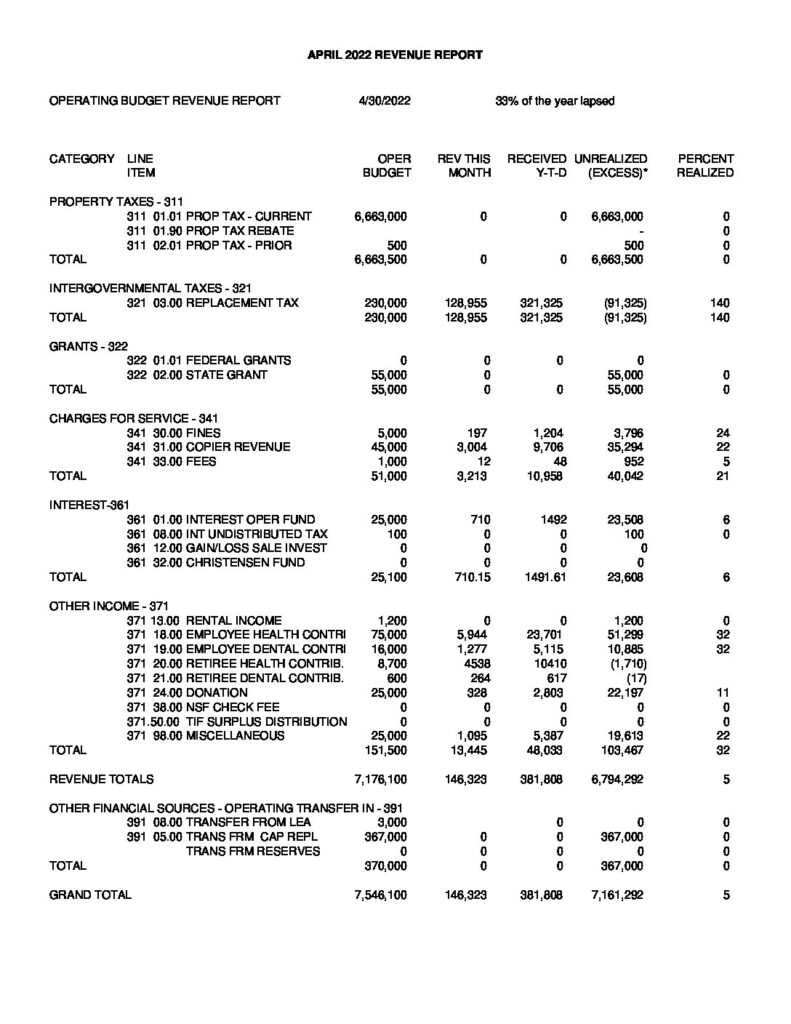 APRIL 2022 REVENUE REPORT

OPERATING BUDGET REVENUE REPORT 4/30/2022 33% of the year lapsed

| CATEGORY | LINE ITEM | OPER BUDGET | REV THIS MONTH | RECEIVED Y-T-D | UNREALIZED (EXCESS)* | PERCENT REALIZED |
|---|---|---|---|---|---|---|
| PROPERTY TAXES - 311 | | | | | | |
| | 311 01.01 PROP TAX - CURRENT | 6,663,000 | 0 | 0 | 6,663,000 | 0 |
| | 311 01.90 PROP TAX REBATE | | | | - | 0 |
| | 311 02.01 PROP TAX - PRIOR | 500 | | | 500 | 0 |
| TOTAL | | 6,663,500 | 0 | 0 | 6,663,500 | 0 |
| INTERGOVERNMENTAL TAXES - 321 | | | | | | |
| | 321 03.00 REPLACEMENT TAX | 230,000 | 128,955 | 321,325 | (91,325) | 140 |
| TOTAL | | 230,000 | 128,955 | 321,325 | (91,325) | 140 |
| GRANTS - 322 | | | | | | |
| | 322 01.01 FEDERAL GRANTS | 0 | 0 | 0 | 0 | |
| | 322 02.00 STATE GRANT | 55,000 | 0 | | 55,000 | 0 |
| TOTAL | | 55,000 | 0 | 0 | 55,000 | 0 |
| CHARGES FOR SERVICE - 341 | | | | | | |
| | 341 30.00 FINES | 5,000 | 197 | 1,204 | 3,796 | 24 |
| | 341 31.00 COPIER REVENUE | 45,000 | 3,004 | 9,706 | 35,294 | 22 |
| | 341 33.00 FEES | 1,000 | 12 | 48 | 952 | 5 |
| TOTAL | | 51,000 | 3,213 | 10,958 | 40,042 | 21 |
| INTEREST-361 | | | | | | |
| | 361 01.00 INTEREST OPER FUND | 25,000 | 710 | 1492 | 23,508 | 6 |
| | 361 08.00 INT UNDISTRIBUTED TAX | 100 | 0 | 0 | 100 | 0 |
| | 361 12.00 GAIN/LOSS SALE INVEST | 0 | 0 | 0 | 0 | |
| | 361 32.00 CHRISTENSEN FUND | 0 | 0 | 0 | 0 | |
| TOTAL | | 25,100 | 710.15 | 1491.61 | 23,608 | 6 |
| OTHER INCOME - 371 | | | | | | |
| | 371 13.00 RENTAL INCOME | 1,200 | 0 | 0 | 1,200 | 0 |
| | 371 18.00 EMPLOYEE HEALTH CONTRI | 75,000 | 5,944 | 23,701 | 51,299 | 32 |
| | 371 19.00 EMPLOYEE DENTAL CONTRI | 16,000 | 1,277 | 5,115 | 10,885 | 32 |
| | 371 20.00 RETIREE HEALTH CONTRIB. | 8,700 | 4538 | 10410 | (1,710) | |
| | 371 21.00 RETIREE DENTAL CONTRIB. | 600 | 264 | 617 | (17) | |
| | 371 24.00 DONATION | 25,000 | 328 | 2,803 | 22,197 | 11 |
| | 371 38.00 NSF CHECK FEE | 0 | 0 | 0 | 0 | 0 |
| | 371.50.00 TIF SURPLUS DISTRIBUTION | 0 | 0 | 0 | 0 | 0 |
| | 371 98.00 MISCELLANEOUS | 25,000 | 1,095 | 5,387 | 19,613 | 22 |
| TOTAL | | 151,500 | 13,445 | 48,033 | 103,467 | 32 |
| REVENUE TOTALS | | 7,176,100 | 146,323 | 381,808 | 6,794,292 | 5 |
| OTHER FINANCIAL SOURCES - OPERATING TRANSFER IN - 391 | | | | | | |
| | 391 08.00 TRANSFER FROM LEA | 3,000 | | 0 | 0 | 0 |
| | 391 05.00 TRANS FRM CAP REPL | 367,000 | 0 | 0 | 367,000 | 0 |
| | TRANS FRM RESERVES | 0 | 0 | 0 | 0 | 0 |
| TOTAL | | 370,000 | 0 | 0 | 367,000 | 0 |
| GRAND TOTAL | | 7,546,100 | 146,323 | 381,808 | 7,161,292 | 5 |